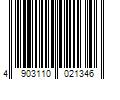 4 903110 021346